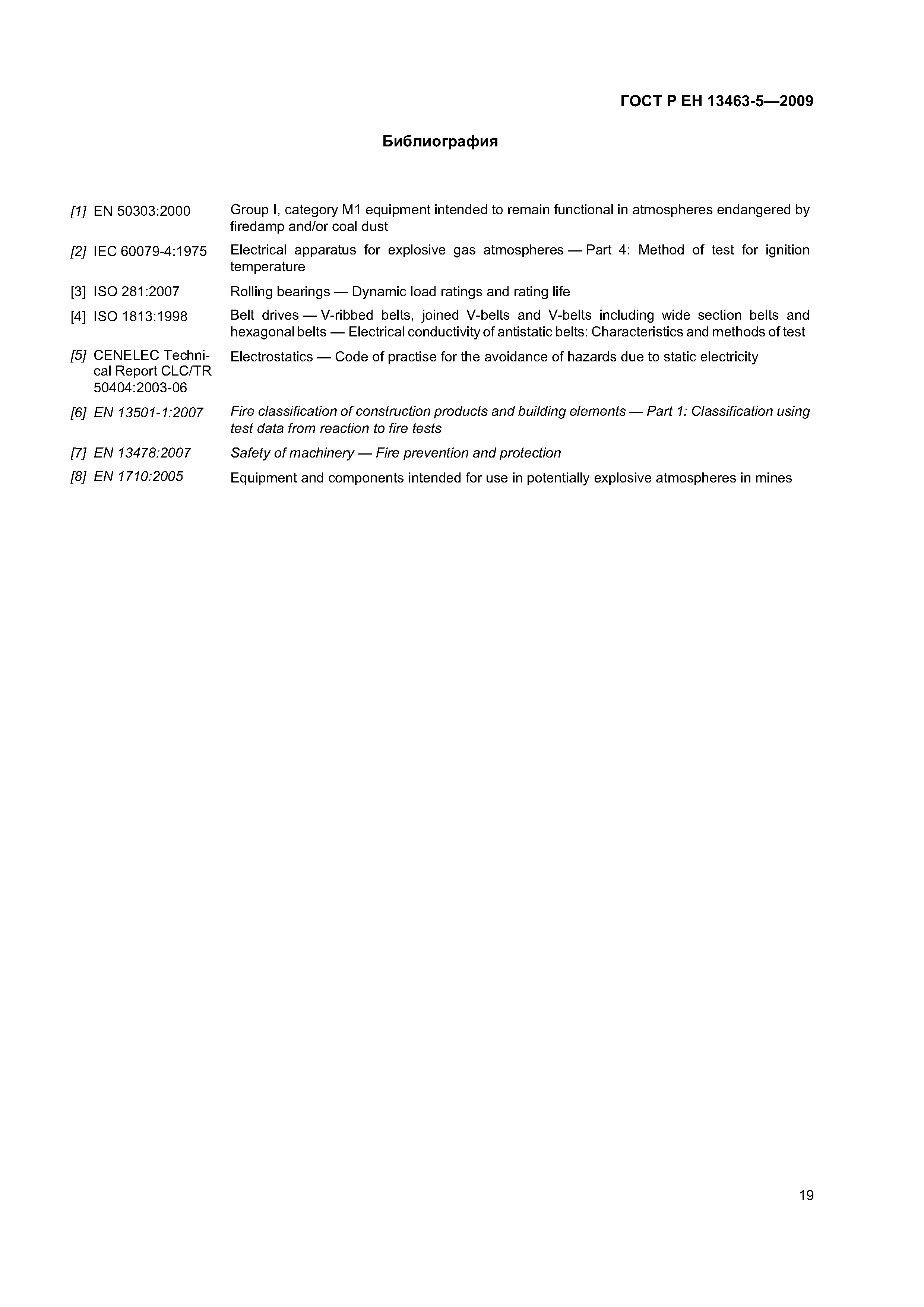 ГОСТ Р ЕН 13463-5—2009

Библиография

[1] EN 50303:2000 Group I, category M1 equipment intended to remain functional in atmospheres endangered by firedamp and/or coal dust

[2] IEC 60079-4:1975 Electrical apparatus for explosive gas atmospheres — Part 4: Method of test for ignition temperature

[3] ISO 281:2007 Rolling bearings — Dynamic load ratings and rating life

[4] ISO 1813:1998 Belt drives — V-ribbed belts, joined V-belts and V-belts including wide section belts and hexagonal belts — Electrical conductivity of antistatic belts: Characteristics and methods of test

[5] CENELEC Technical Report CLC/TR 50404:2003-06 Electrostatics — Code of practise for the avoidance of hazards due to static electricity

[6] EN 13501-1:2007 Fire classification of construction products and building elements — Part 1: Classification using test data from reaction to fire tests

[7] EN 13478:2007 Safety of machinery — Fire prevention and protection

[8] EN 1710:2005 Equipment and components intended for use in potentially explosive atmospheres in mines

19